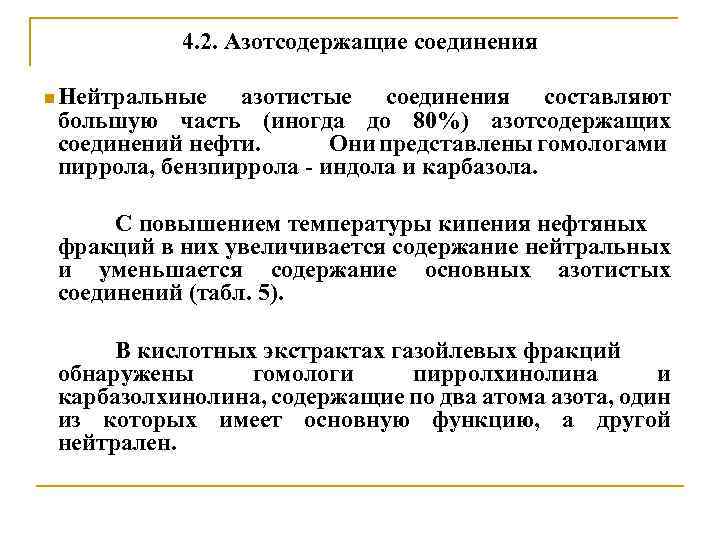 4.2. Азотсодержащие соединения

Нейтральные азотистые соединения составляют большую часть (иногда до 80%) азотсодержащих соединений нефти. Они представлены гомологами пиррола, бензпиррола - индола и карбазола.

С повышением температуры кипения нефтяных фракций в них увеличивается содержание нейтральных и уменьшается содержание основных азотистых соединений (табл. 5).

В кислотных экстрактах газойлевых фракций обнаружены гомологи пирролхинолина и карбазолхинолина, содержащие по два атома азота, один из которых имеет основную функцию, а другой нейтрален.